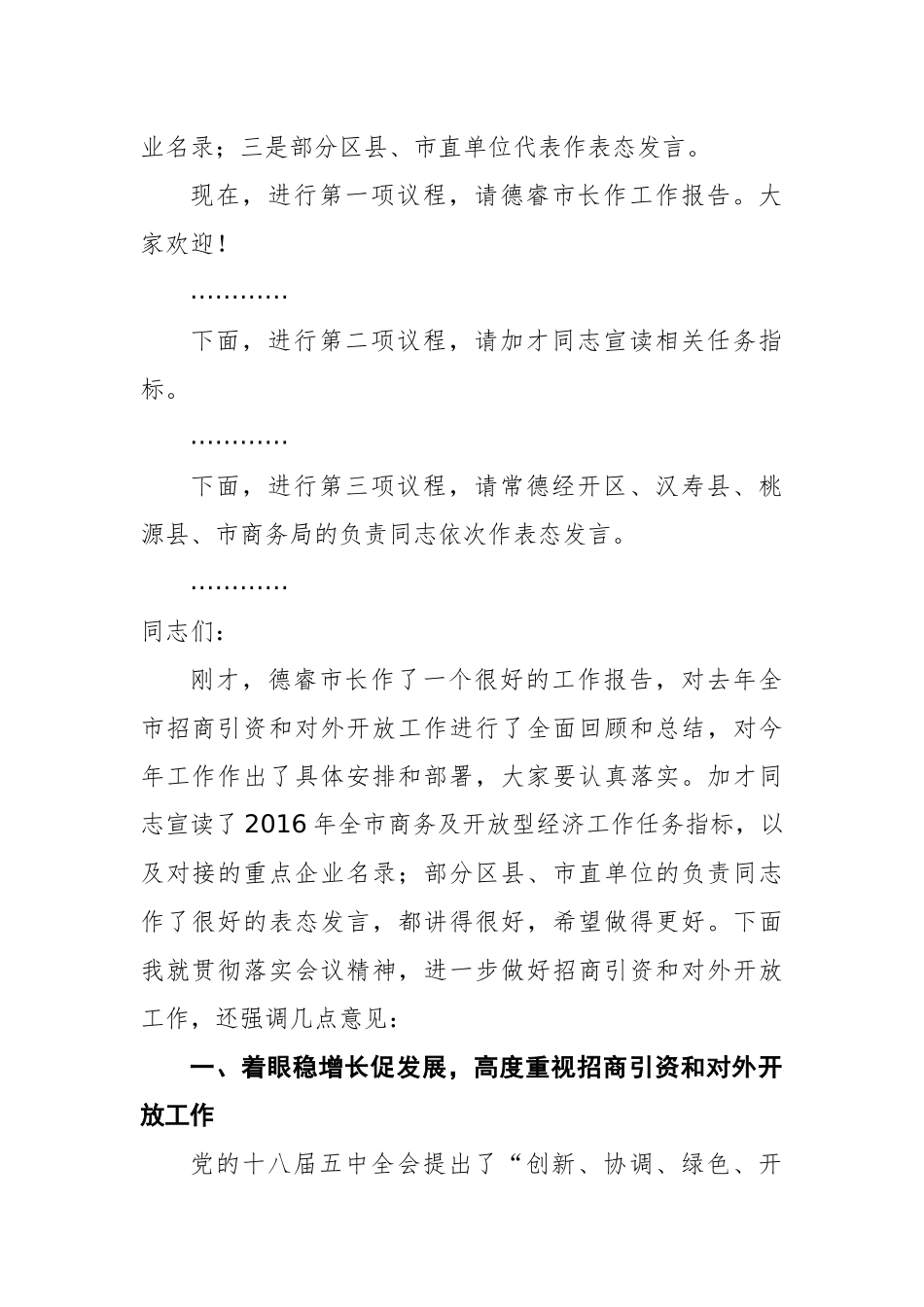 业名录；三是部分区县、市直单位代表作表态发言。

现在，进行第一项议程，请德睿市长作工作报告。大家欢迎！

…………

下面，进行第二项议程，请加才同志宣读相关任务指标。

…………

下面，进行第三项议程，请常德经开区、汉寿县、桃源县、市商务局的负责同志依次作表态发言。

…………

同志们：

刚才，德睿市长作了一个很好的工作报告，对去年全市招商引资和对外开放工作进行了全面回顾和总结，对今年工作作出了具体安排和部署，大家要认真落实。加才同志宣读了2016年全市商务及开放型经济工作任务指标，以及对接的重点企业名录；部分区县、市直单位的负责同志作了很好的表态发言，都讲得很好，希望做得更好。下面我就贯彻落实会议精神，进一步做好招商引资和对外开放工作，还强调几点意见：

一、着眼稳增长促发展，高度重视招商引资和对外开放工作

党的十八届五中全会提出了“创新、协调、绿色、开